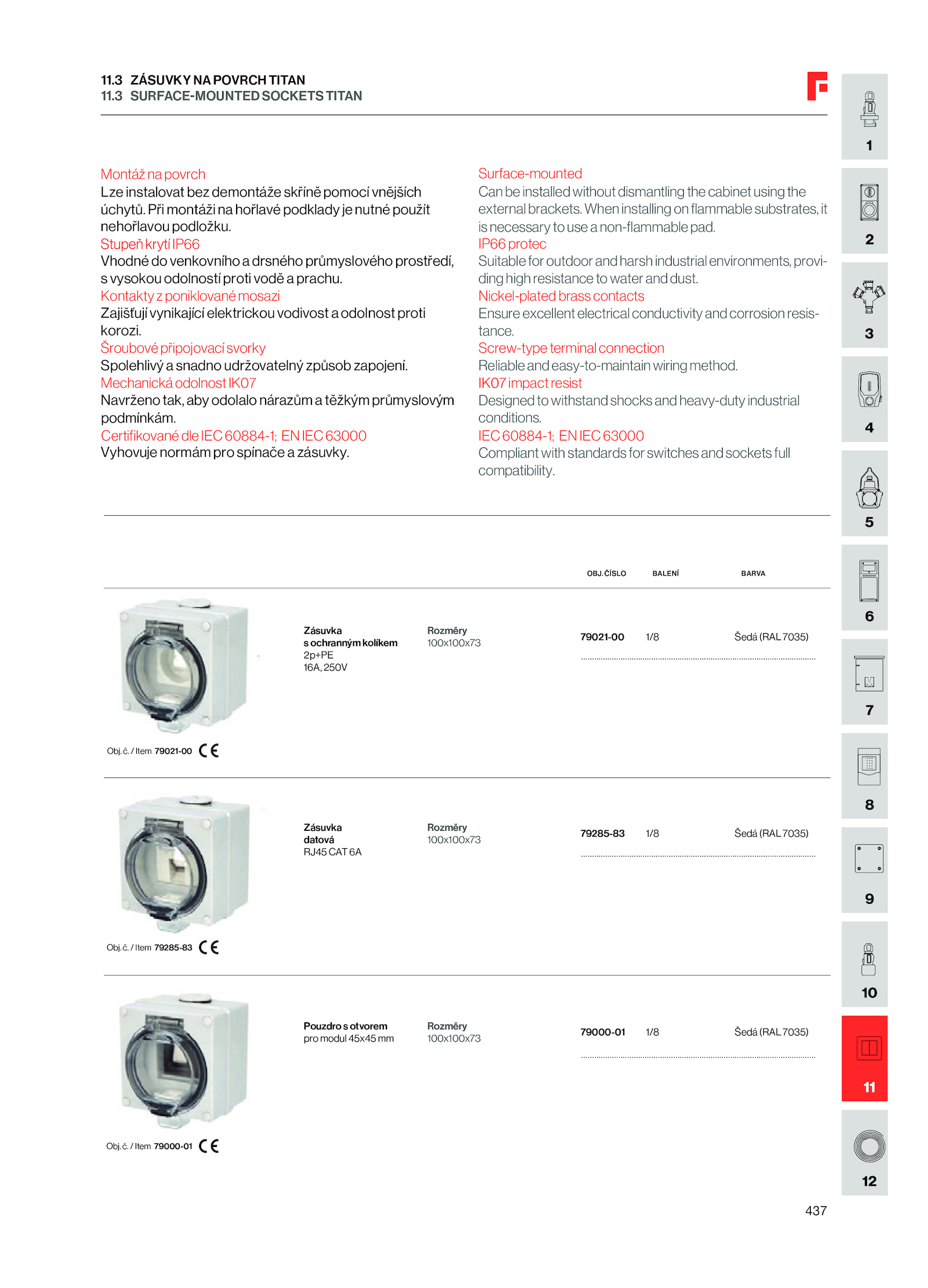 11.3 ZÁSUVKY NA POVRCH TITAN
11.3 SURFACE-MOUNTED SOCKETS TITAN

Montáž na povrch
Lze instalovat bez demontáže skříně pomocí vnějších úchytů. Při montáži na hořlavé podklady je nutné použít nehořlavou podložku.
Stupeň krytí IP66
Vhodné do venkovního a drsného průmyslového prostředí, s vysokou odolností proti vodě a prachu.
Kontakty z poniklované mosazi
Zajišťují vynikající elektrickou vodivost a odolnost proti korozi.
Šroubové připojovací svorky
Spolehlivý a snadno udržovatelný způsob zapojení.
Mechanická odolnost IK07
Navrženo tak, aby odolalo nárazům a těžkým průmyslovým podmínkám.
Certifikované dle IEC 60884-1; EN IEC 63000
Vyhovuje normám pro spínače a zásuvky.

Surface-mounted
Can be installed without dismantling the cabinet using the external brackets. When installing on flammable substrates, it is necessary to use a non-flammable pad.
IP66 protec
Suitable for outdoor and harsh industrial environments, providing high resistance to water and dust.
Nickel-plated brass contacts
Ensure excellent electrical conductivity and corrosion resistance.
Screw-type terminal connection
Reliable and easy-to-maintain wiring method.
IK07 impact resist
Designed to withstand shocks and heavy-duty industrial conditions.
IEC 60884-1; EN IEC 63000
Compliant with standards for switches and sockets full compatibility.

| | | | OBJ. ČÍSLO | BALENÍ | BARVA |
|---|---|---|---|---|---|
| Obj. č. / Item 79021-00 CE | Zásuvka s ochranným kolíkem 2p+PE 16A, 250V | Rozměry 100x100x73 | 79021-00 | 1/8 | Šedá (RAL 7035) |
| Obj. č. / Item 79285-83 CE | Zásuvka datová RJ45 CAT 6A | Rozměry 100x100x73 | 79285-83 | 1/8 | Šedá (RAL 7035) |
| Obj. č. / Item 79000-01 CE | Pouzdro s otvorem pro modul 45x45 mm | Rozměry 100x100x73 | 79000-01 | 1/8 | Šedá (RAL 7035) |

1
2
3
4
5
6
7
8
9
10
11
12

437